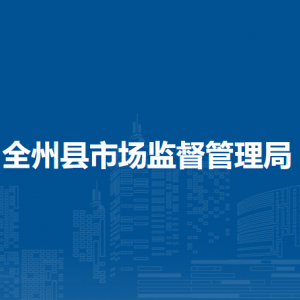 全州县市场监督管理局